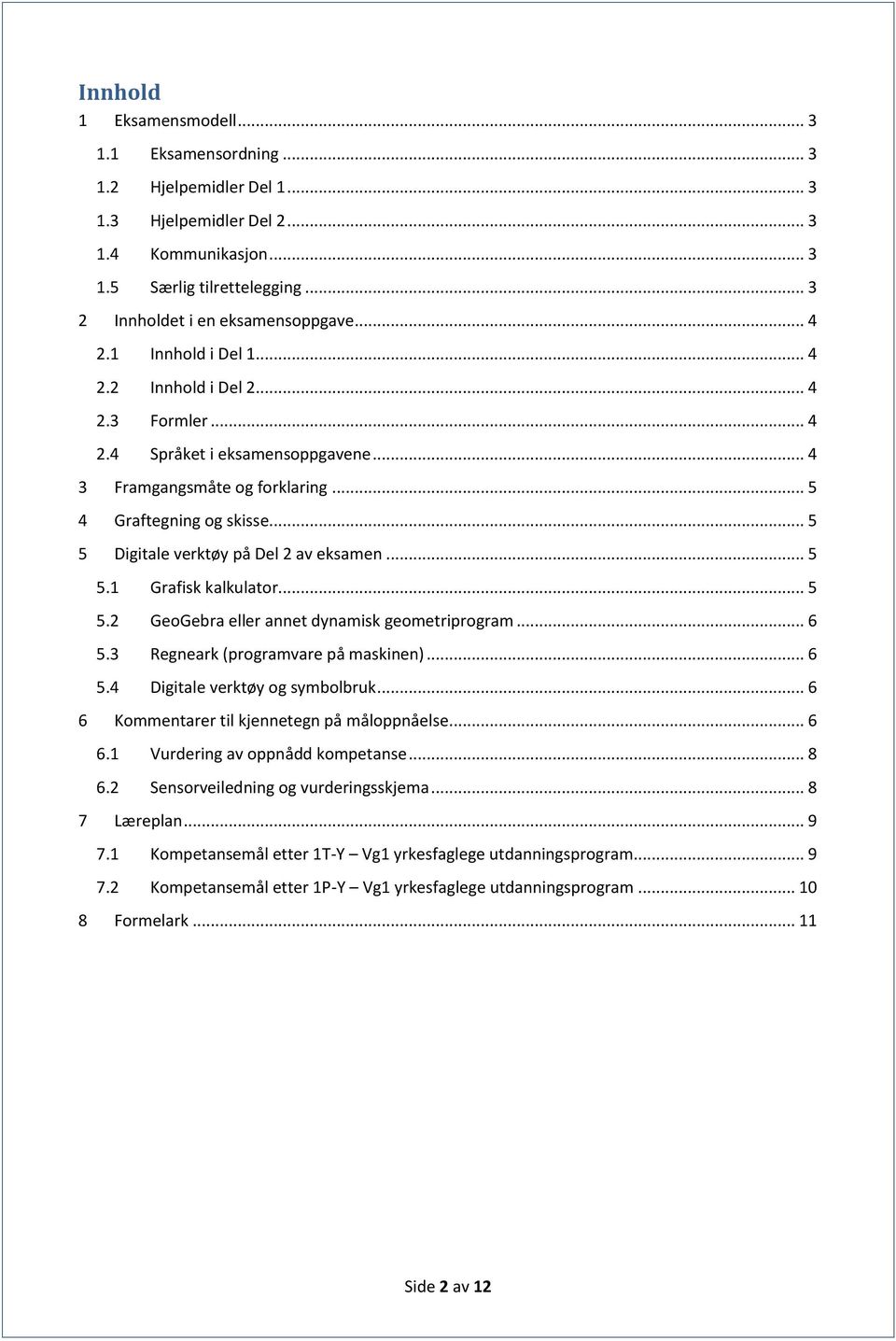 Innhold
1 Eksamensmodell ... 3
1.1 Eksamensordning ... 3
1.2 Hjelpemidler Del 1 ... 3
1.3 Hjelpemidler Del 2 ... 3
1.4 Kommunikasjon ... 3
1.5 Særlig tilrettelegging ... 3
2 Innholdet i en eksamensoppgave ... 4
2.1 Innhold i Del 1 ... 4
2.2 Innhold i Del 2 ... 4
2.3 Formler ... 4
2.4 Språket i eksamensoppgavene ... 4
3 Framgangsmåte og forklaring ... 5
4 Graftegning og skisse ... 5
5 Digitale verktøy på Del 2 av eksamen ... 5
5.1 Grafisk kalkulator ... 5
5.2 GeoGebra eller annet dynamisk geometriprogram ... 6
5.3 Regneark (programvare på maskinen) ... 6
5.4 Digitale verktøy og symbolbruk ... 6
6 Kommentarer til kjennetegn på måloppnåelse ... 6
6.1 Vurdering av oppnådd kompetanse ... 8
6.2 Sensorveiledning og vurderingsskjema ... 8
7 Læreplan ... 9
7.1 Kompetansemål etter 1T-Y – Vg1 yrkesfaglege utdanningsprogram ... 9
7.2 Kompetansemål etter 1P-Y – Vg1 yrkesfaglege utdanningsprogram ... 10
8 Formelark ... 11

Side 2 av 12